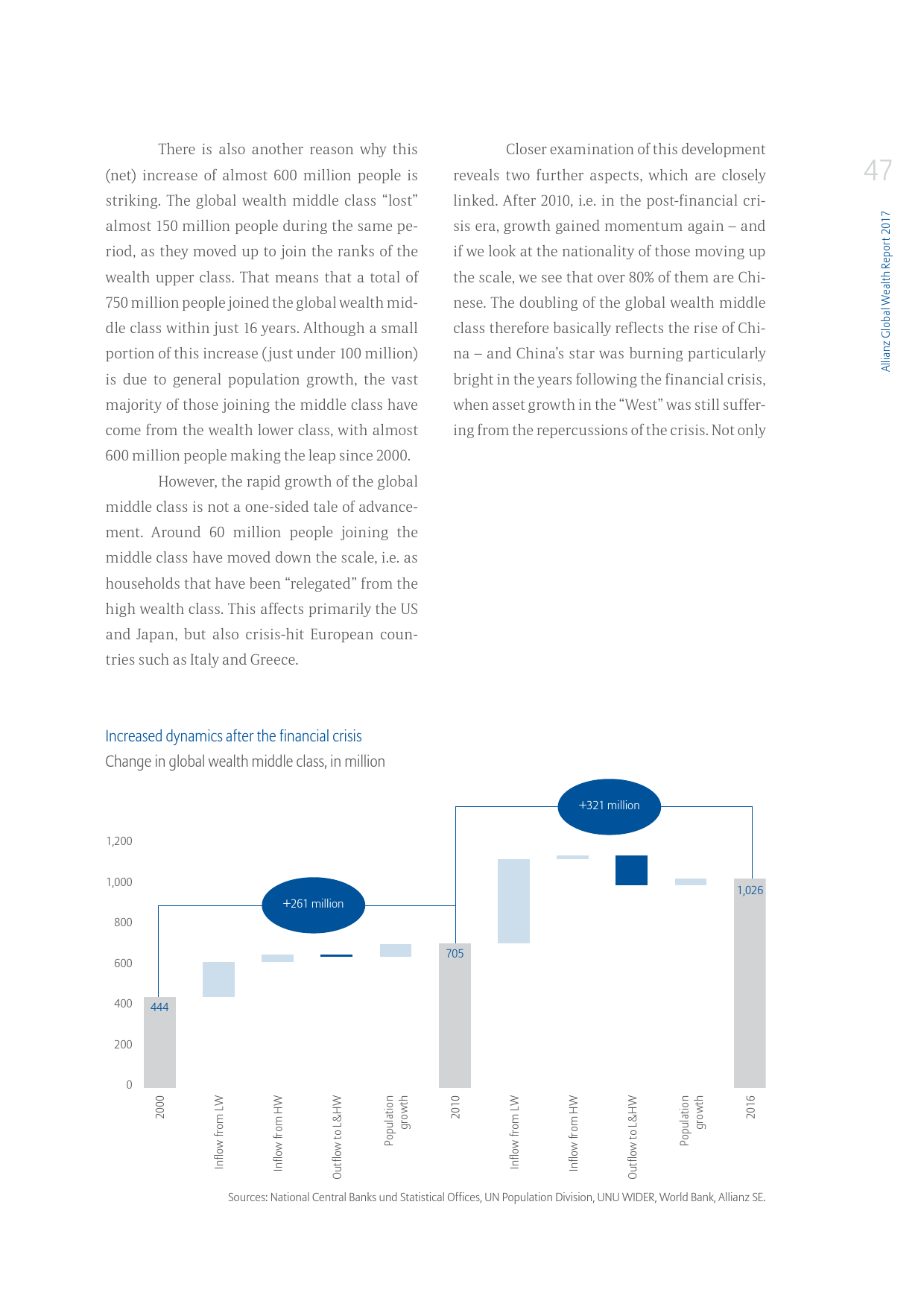 There is also another reason why this (net) increase of almost 600 million people is striking. The global wealth middle class “lost” almost 150 million people during the same period, as they moved up to join the ranks of the wealth upper class. That means that a total of 750 million people joined the global wealth middle class within just 16 years. Although a small portion of this increase (just under 100 million) is due to general population growth, the vast majority of those joining the middle class have come from the wealth lower class, with almost 600 million people making the leap since 2000.

However, the rapid growth of the global middle class is not a one-sided tale of advancement. Around 60 million people joining the middle class have moved down the scale, i.e. as households that have been “relegated” from the high wealth class. This affects primarily the US and Japan, but also crisis-hit European countries such as Italy and Greece.

Closer examination of this development reveals two further aspects, which are closely linked. After 2010, i.e. in the post-financial crisis era, growth gained momentum again – and if we look at the nationality of those moving up the scale, we see that over 80% of them are Chinese. The doubling of the global wealth middle class therefore basically reflects the rise of China – and China’s star was burning particularly bright in the years following the financial crisis, when asset growth in the “West” was still suffering from the repercussions of the crisis. Not only

47

Allianz Global Wealth Report 2017

Increased dynamics after the financial crisis
Change in global wealth middle class, in million

+321 million
+261 million

1,200
1,000
800
600
400
200
0

444
705
1,026

2000
Inflow from LW
Inflow from HW
Outflow to L&HW
Population growth
2010
Inflow from LW
Inflow from HW
Outflow to L&HW
Population growth
2016

Sources: National Central Banks und Statistical Offices, UN Population Division, UNU WIDER, World Bank, Allianz SE.